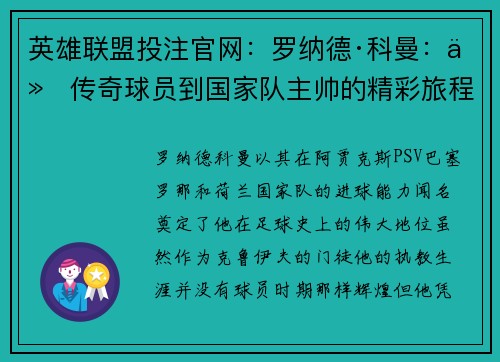 英雄联盟投注官网：罗纳德·科曼：ä» 传奇球员到国家队主帅的精彩旅程

罗纳德科曼以其在阿贾克斯PSV巴塞罗那和荷兰国家队的进球能力闻名奠定了他在足球史上的伟大地位虽然作为克鲁伊夫的门徒他的执教生涯并没有球员时期那样辉煌但他凭